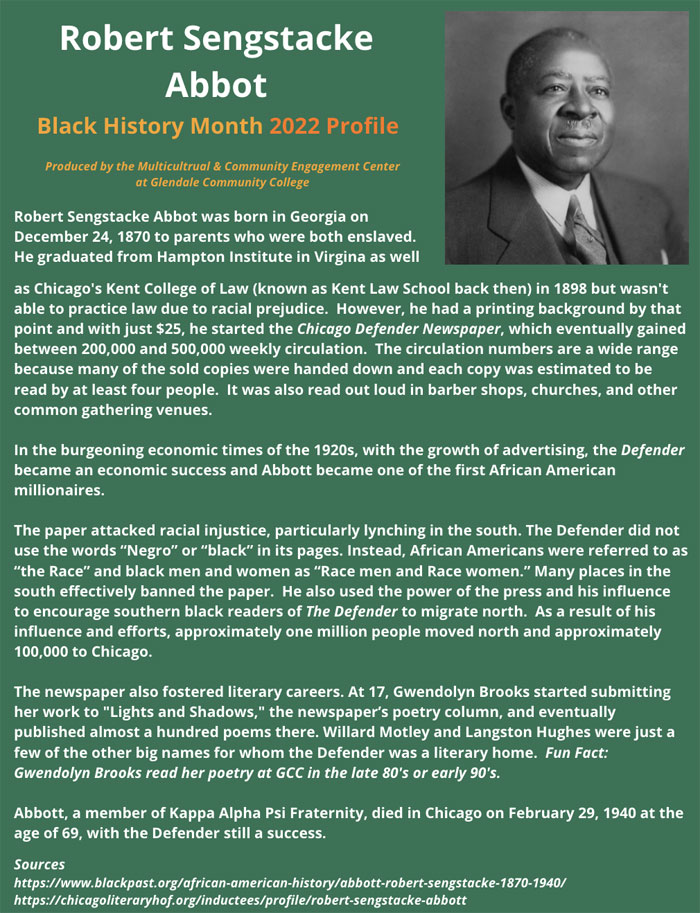 Robert Sengstacke Abbot

Black History Month 2022 Profile

Produced by the Multicultrual & Community Engagement Center at Glendale Community College

Robert Sengstacke Abbot was born in Georgia on December 24, 1870 to parents who were both enslaved. He graduated from Hampton Institute in Virgina as well as Chicago's Kent College of Law (known as Kent Law School back then) in 1898 but wasn't able to practice law due to racial prejudice. However, he had a printing background by that point and with just $25, he started the Chicago Defender Newspaper, which eventually gained between 200,000 and 500,000 weekly circulation. The circulation numbers are a wide range because many of the sold copies were handed down and each copy was estimated to be read by at least four people. It was also read out loud in barber shops, churches, and other common gathering venues.

In the burgeoning economic times of the 1920s, with the growth of advertising, the Defender became an economic success and Abbott became one of the first African American millionaires.

The paper attacked racial injustice, particularly lynching in the south. The Defender did not use the words "Negro" or "black" in its pages. Instead, African Americans were referred to as "the Race" and black men and women as "Race men and Race women." Many places in the south effectively banned the paper. He also used the power of the press and his influence to encourage southern black readers of The Defender to migrate north. As a result of his influence and efforts, approximately one million people moved north and approximately 100,000 to Chicago.

The newspaper also fostered literary careers. At 17, Gwendolyn Brooks started submitting her work to "Lights and Shadows," the newspaper's poetry column, and eventually published almost a hundred poems there. Willard Motley and Langston Hughes were just a few of the other big names for whom the Defender was a literary home. Fun Fact: Gwendolyn Brooks read her poetry at GCC in the late 80's or early 90's.

Abbott, a member of Kappa Alpha Psi Fraternity, died in Chicago on February 29, 1940 at the age of 69, with the Defender still a success.

Sources
https://www.blackpast.org/african-american-history/abbott-robert-sengstacke-1870-1940/
https://chicagoliteraryhof.org/inductees/profile/robert-sengstacke-abbott